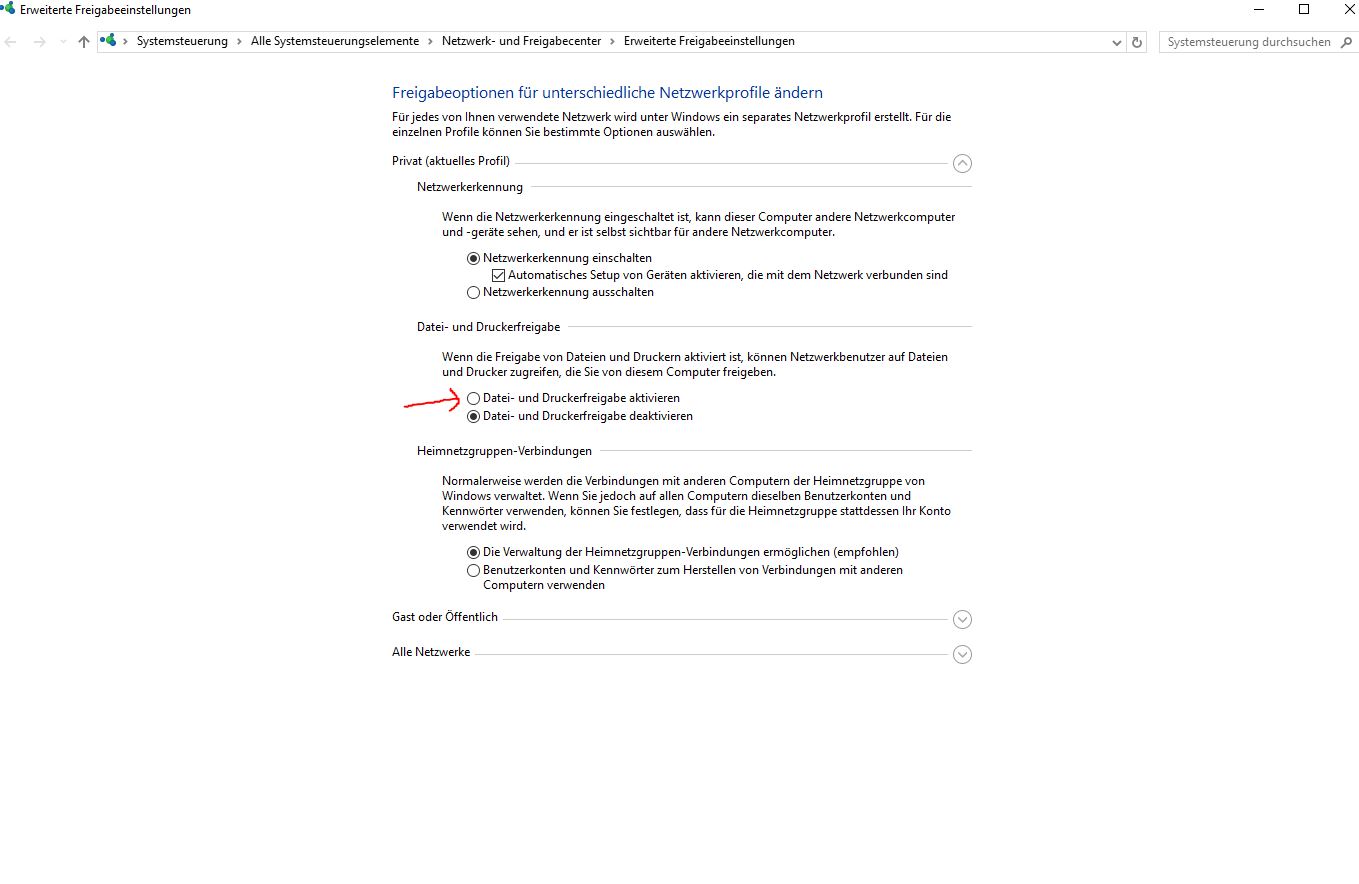 Erweiterte Freigabeeinstellungen

Systemsteuerung > Alle Systemsteuerungselemente > Netzwerk- und Freigabecenter > Erweiterte Freigabeeinstellungen

Systemsteuerung durchsuchen

Freigabeoptionen für unterschiedliche Netzwerkprofile ändern

Für jedes von Ihnen verwendete Netzwerk wird unter Windows ein separates Netzwerkprofil erstellt. Für die einzelnen Profile können Sie bestimmte Optionen auswählen.

Privat (aktuelles Profil)

Netzwerkerkennung

Wenn die Netzwerkerkennung eingeschaltet ist, kann dieser Computer andere Netzwerkcomputer und -geräte sehen, und er ist selbst sichtbar für andere Netzwerkcomputer.

Netzwerkerkennung einschalten

Automatisches Setup von Geräten aktivieren, die mit dem Netzwerk verbunden sind

Netzwerkerkennung ausschalten

Datei- und Druckerfreigabe

Wenn die Freigabe von Dateien und Druckern aktiviert ist, können Netzwerkbenutzer auf Dateien und Drucker zugreifen, die Sie von diesem Computer freigeben.

Datei- und Druckerfreigabe aktivieren

Datei- und Druckerfreigabe deaktivieren

Heimnetzgruppen-Verbindungen

Normalerweise werden die Verbindungen mit anderen Computern der Heimnetzgruppe von Windows verwaltet. Wenn Sie jedoch auf allen Computern dieselben Benutzerkonten und Kennwörter verwenden, können Sie festlegen, dass für die Heimnetzgruppe stattdessen Ihr Konto verwendet wird.

Die Verwaltung der Heimnetzgruppen-Verbindungen ermöglichen (empfohlen)

Benutzerkonten und Kennwörter zum Herstellen von Verbindungen mit anderen Computern verwenden

Gast oder Öffentlich

Alle Netzwerke